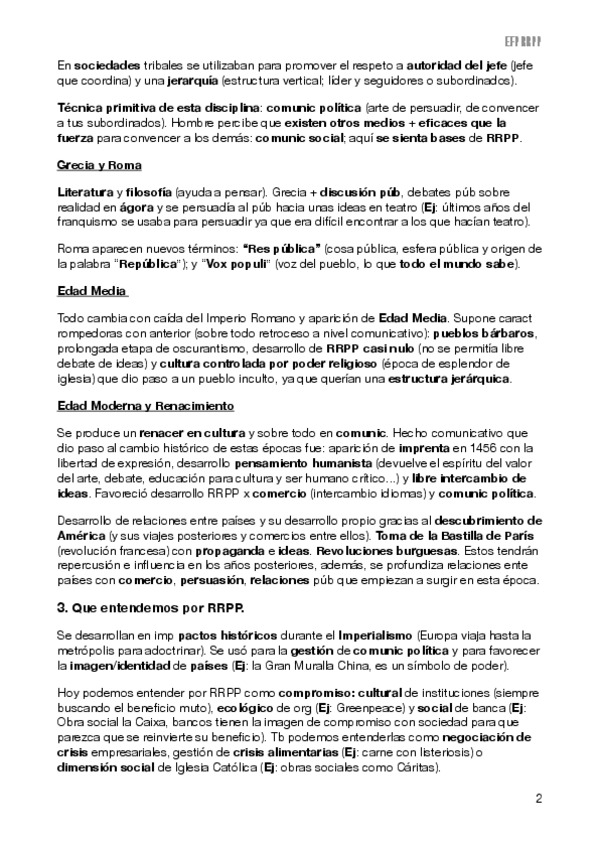 EF? RRPP

En sociedades tribales se utilizaban para promover el respeto a autoridad del jefe (jefe que coordina) y una jerarquía (estructura vertical; líder y seguidores o subordinados).

Técnica primitiva de esta disciplina: comunic política (arte de persuadir, de convencer a tus subordinados). Hombre percibe que existen otros medios + eficaces que la fuerza para convencer a los demás: comunic social; aquí se sienta bases de RRPP.

Grecia y Roma

Literatura y filosofía (ayuda a pensar). Grecia + discusión púb, debates púb sobre realidad en ágora y se persuadía al púb hacia unas ideas en teatro (Ej: últimos años del franquismo se usaba para persuadir ya que era difícil encontrar a los que hacían teatro).

Roma aparecen nuevos términos: "Res pública" (cosa pública, esfera pública y origen de la palabra "República"); y "Vox populi" (voz del pueblo, lo que todo el mundo sabe).

Edad Media

Todo cambia con caída del Imperio Romano y aparición de Edad Media. Supone caract rompedoras con anterior (sobre todo retroceso a nivel comunicativo): pueblos bárbaros, prolongada etapa de oscurantismo, desarrollo de RRPP casi nulo (no se permitía libre debate de ideas) y cultura controlada por poder religioso (época de esplendor de iglesia) que dio paso a un pueblo inculto, ya que querían una estructura jerárquica.

Edad Moderna y Renacimiento

Se produce un renacer en cultura y sobre todo en comunic. Hecho comunicativo que dio paso al cambio histórico de estas épocas fue: aparición de imprenta en 1456 con la libertad de expresión, desarrollo pensamiento humanista (devuelve el espíritu del valor del arte, debate, educación para cultura y ser humano crítico...) y libre intercambio de ideas. Favoreció desarrollo RRPP x comercio (intercambio idiomas) y comunic política.

Desarrollo de relaciones entre países y su desarrollo propio gracias al descubrimiento de América (y sus viajes posteriores y comercios entre ellos). Toma de la Bastilla de París (revolución francesa) con propaganda e ideas. Revoluciones burguesas. Estos tendrán repercusión e influencia en los años posteriores, además, se profundiza relaciones ente países con comercio, persuasión, relaciones púb que empiezan a surgir en esta época.

3. Que entendemos por RRPP.

Se desarrollan en imp pactos históricos durante el Imperialismo (Europa viaja hasta la metrópolis para adoctrinar). Se usó para la gestión de comunic política y para favorecer la imagen/identidad de países (Ej: la Gran Muralla China, es un símbolo de poder).

Hoy podemos entender por RRPP como compromiso: cultural de instituciones (siempre buscando el beneficio muto), ecológico de org (Ej: Greenpeace) y social de banca (Ej: Obra social la Caixa, bancos tienen la imagen de compromiso con sociedad para que parezca que se reinvierte su beneficio). Tb podemos entenderlas como negociación de crisis empresariales, gestión de crisis alimentarias (Ej: carne con listeriosis) o dimensión social de Iglesia Católica (Ej: obras sociales como Cáritas).

2